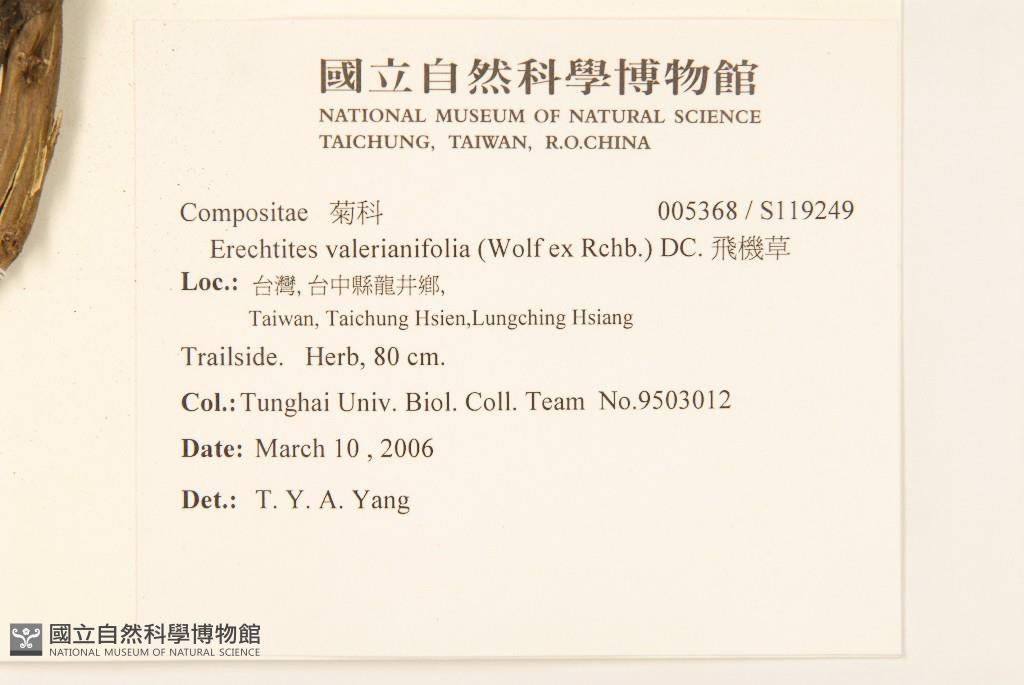 國立自然科學博物館
NATIONAL MUSEUM OF NATURAL SCIENCE
TAICHUNG, TAIWAN, R.O.CHINA

Compositae 菊科 005368 / S119249
Erechtites valerianifolia (Wolf ex Rchb.) DC. 飛機草
Loc.: 台灣, 台中縣龍井鄉,
Taiwan, Taichung Hsien,Lungching Hsiang
Trailside. Herb, 80 cm.
Col.: Tunghai Univ. Biol. Coll. Team No.9503012
Date: March 10 , 2006
Det.: T. Y. A. Yang

國立自然科學博物館
NATIONAL MUSEUM OF NATURAL SCIENCE